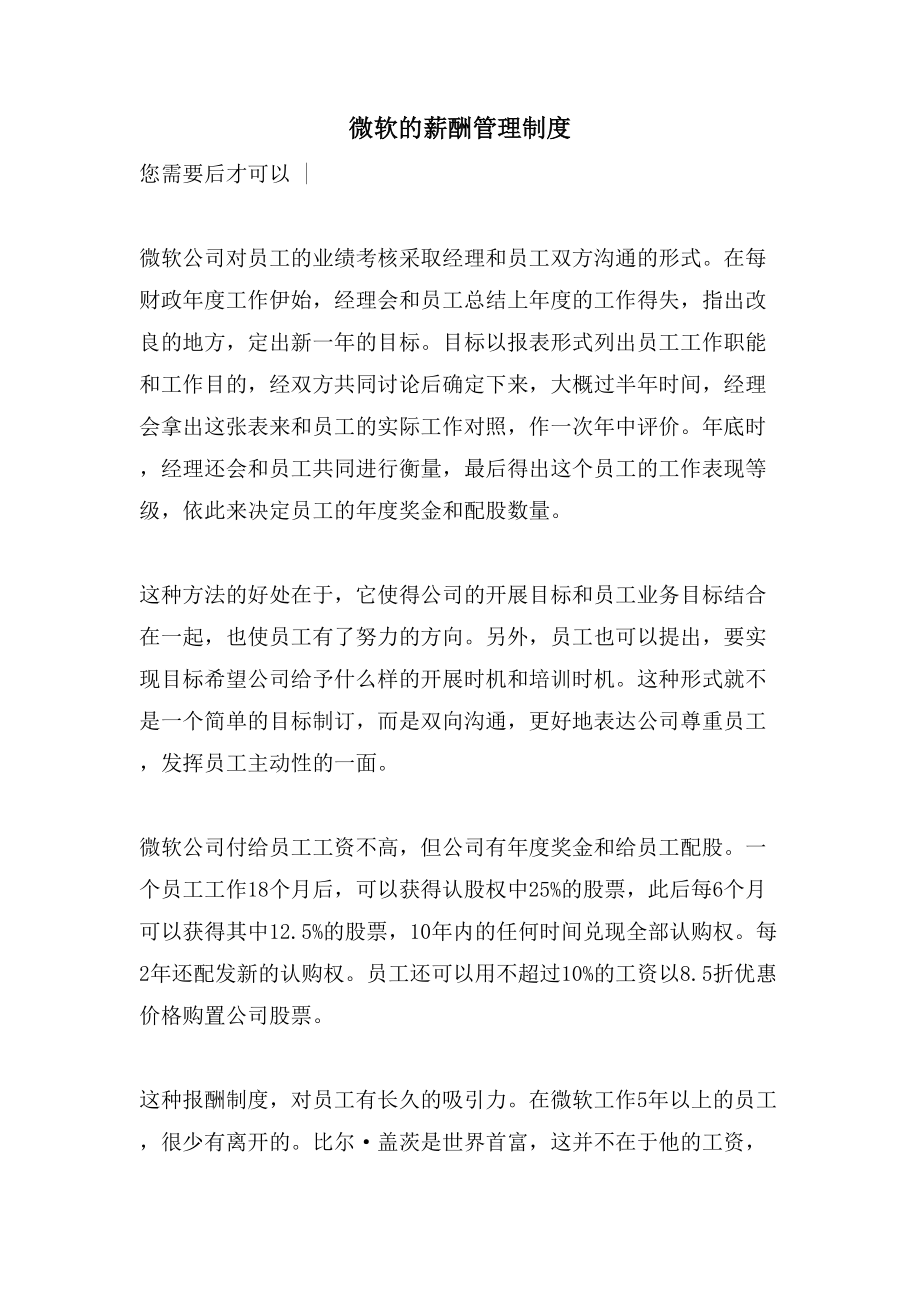 微软的薪酬管理制度

您需要后才可以 ｜

微软公司对员工的业绩考核采取经理和员工双方沟通的形式。在每财政年度工作伊始，经理会和员工总结上年度的工作得失，指出改良的地方，定出新一年的目标。目标以报表形式列出员工工作职能和工作目的，经双方共同讨论后确定下来，大概过半年时间，经理会拿出这张表来和员工的实际工作对照，作一次年中评价。年底时，经理还会和员工共同进行衡量，最后得出这个员工的工作表现等级，依此来决定员工的年度奖金和配股数量。

这种方法的好处在于，它使得公司的开展目标和员工业务目标结合在一起，也使员工有了努力的方向。另外，员工也可以提出，要实现目标希望公司给予什么样的开展时机和培训时机。这种形式就不是一个简单的目标制订，而是双向沟通，更好地表达公司尊重员工，发挥员工主动性的一面。

微软公司付给员工工资不高，但公司有年度奖金和给员工配股。一个员工工作18个月后，可以获得认股权中25%的股票，此后每6个月可以获得其中12.5%的股票，10年内的任何时间兑现全部认购权。每2年还配发新的认购权。员工还可以用不超过10%的工资以8.5折优惠价格购置公司股票。

这种报酬制度，对员工有长久的吸引力。在微软工作5年以上的员工，很少有离开的。比尔·盖茨是世界首富，这并不在于他的工资，